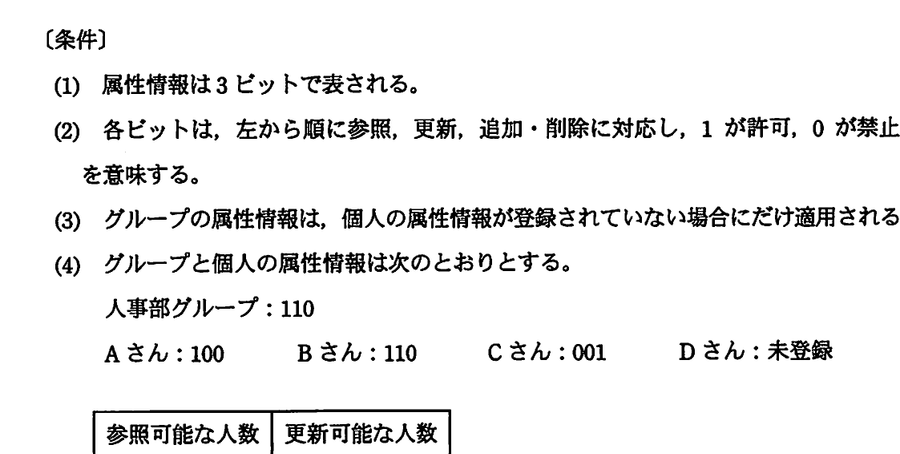 〔条件〕

(1) 属性情報は3ビットで表される。

(2) 各ビットは，左から順に参照，更新，追加・削除に対応し，1が許可，0が禁止を意味する。

(3) グループの属性情報は，個人の属性情報が登録されていない場合にだけ適用される

(4) グループと個人の属性情報は次のとおりとする。

人事部グループ：110

Aさん：100　Bさん：110　Cさん：001　Dさん：未登録

| 参照可能な人数 | 更新可能な人数 |
|---|---|